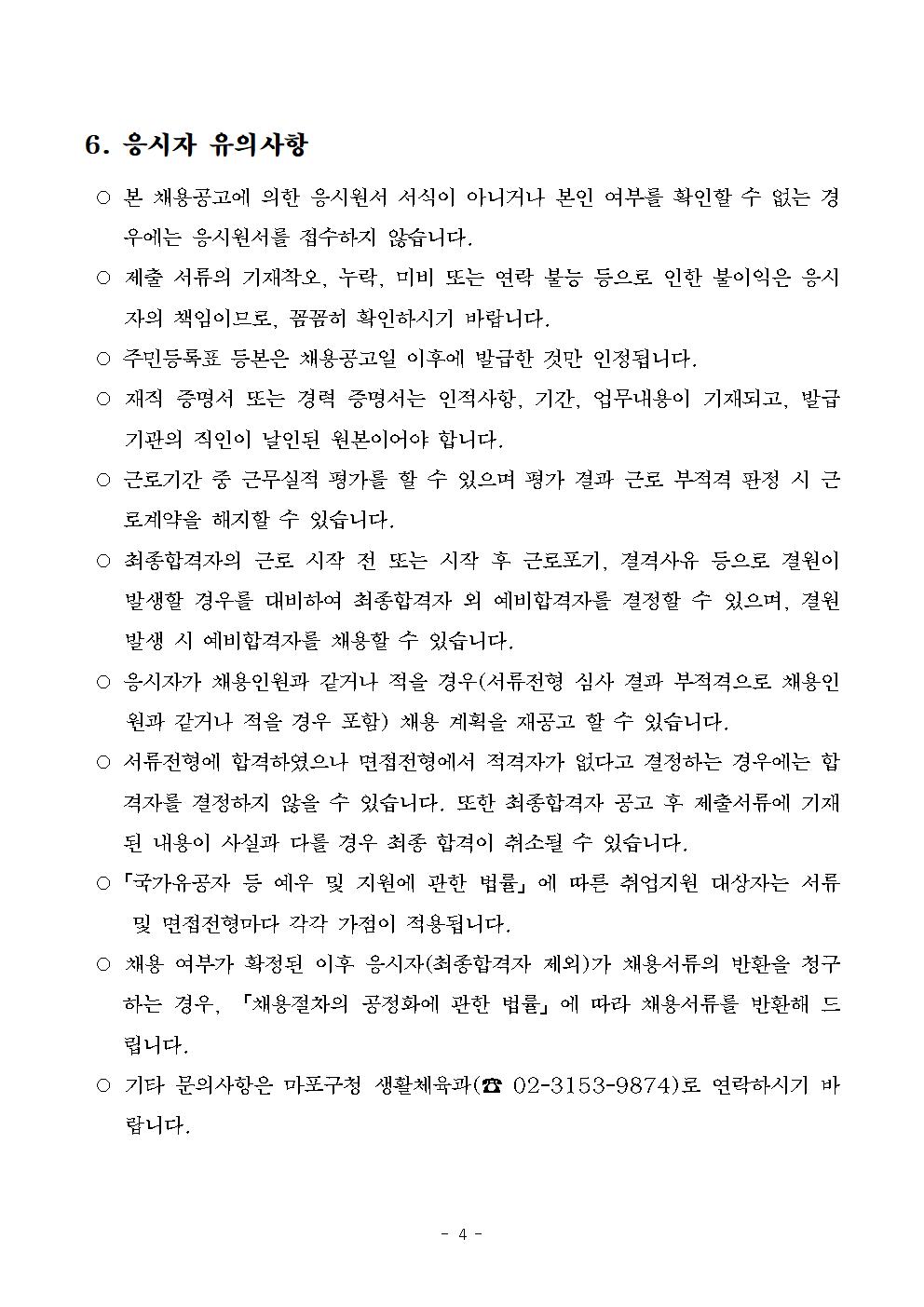 6. 응시자 유의사항

○ 본 채용공고에 의한 응시원서 서식이 아니거나 본인 여부를 확인할 수 없는 경우에는 응시원서를 접수하지 않습니다.

○ 제출 서류의 기재착오, 누락, 미비 또는 연락 불능 등으로 인한 불이익은 응시자의 책임이므로, 꼼꼼히 확인하시기 바랍니다.

○ 주민등록표 등본은 채용공고일 이후에 발급한 것만 인정됩니다.

○ 재직 증명서 또는 경력 증명서는 인적사항, 기간, 업무내용이 기재되고, 발급기관의 직인이 날인된 원본이어야 합니다.

○ 근로기간 중 근무실적 평가를 할 수 있으며 평가 결과 근로 부적격 판정 시 근로계약을 해지할 수 있습니다.

○ 최종합격자의 근로 시작 전 또는 시작 후 근로포기, 결격사유 등으로 결원이 발생할 경우를 대비하여 최종합격자 외 예비합격자를 결정할 수 있으며, 결원 발생 시 예비합격자를 채용할 수 있습니다.

○ 응시자가 채용인원과 같거나 적을 경우(서류전형 심사 결과 부적격으로 채용인원과 같거나 적을 경우 포함) 채용 계획을 재공고 할 수 있습니다.

○ 서류전형에 합격하였으나 면접전형에서 적격자가 없다고 결정하는 경우에는 합격자를 결정하지 않을 수 있습니다. 또한 최종합격자 공고 후 제출서류에 기재된 내용이 사실과 다를 경우 최종 합격이 취소될 수 있습니다.

○ 「국가유공자 등 예우 및 지원에 관한 법률」에 따른 취업지원 대상자는 서류 및 면접전형마다 각각 가점이 적용됩니다.

○ 채용 여부가 확정된 이후 응시자(최종합격자 제외)가 채용서류의 반환을 청구하는 경우, 「채용절차의 공정화에 관한 법률」에 따라 채용서류를 반환해 드립니다.

○ 기타 문의사항은 마포구청 생활체육과(☎ 02-3153-9874)로 연락하시기 바랍니다.

- 4 -